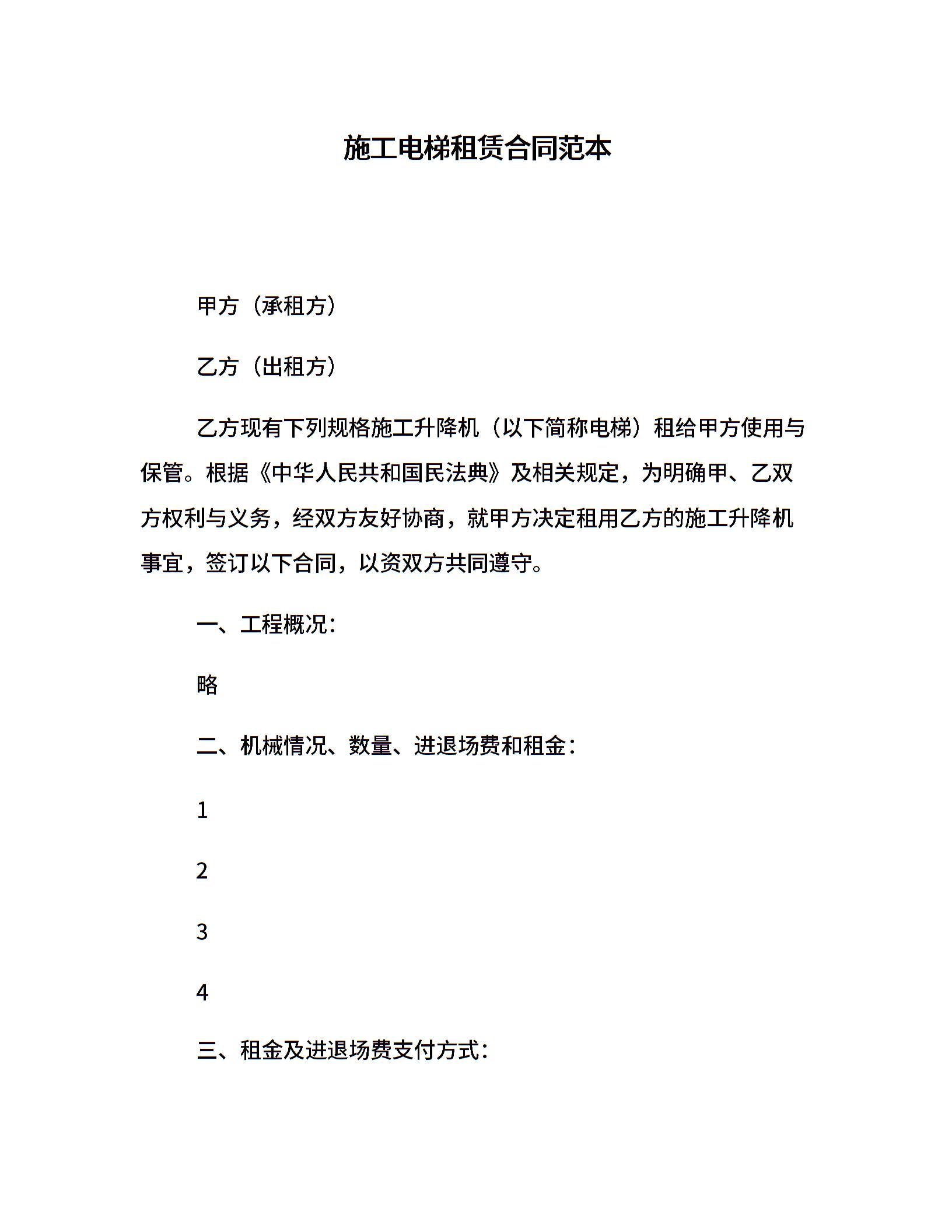 施工电梯租赁合同范本

甲方（承租方）

乙方（出租方）

乙方现有下列规格施工升降机（以下简称电梯）租给甲方使用与保管。根据《中华人民共和国民法典》及相关规定，为明确甲、乙双方权利与义务，经双方友好协商，就甲方决定租用乙方的施工升降机事宜，签订以下合同，以资双方共同遵守。

一、工程概况：

略

二、机械情况、数量、进退场费和租金：

1

2

3

4

三、租金及进退场费支付方式：